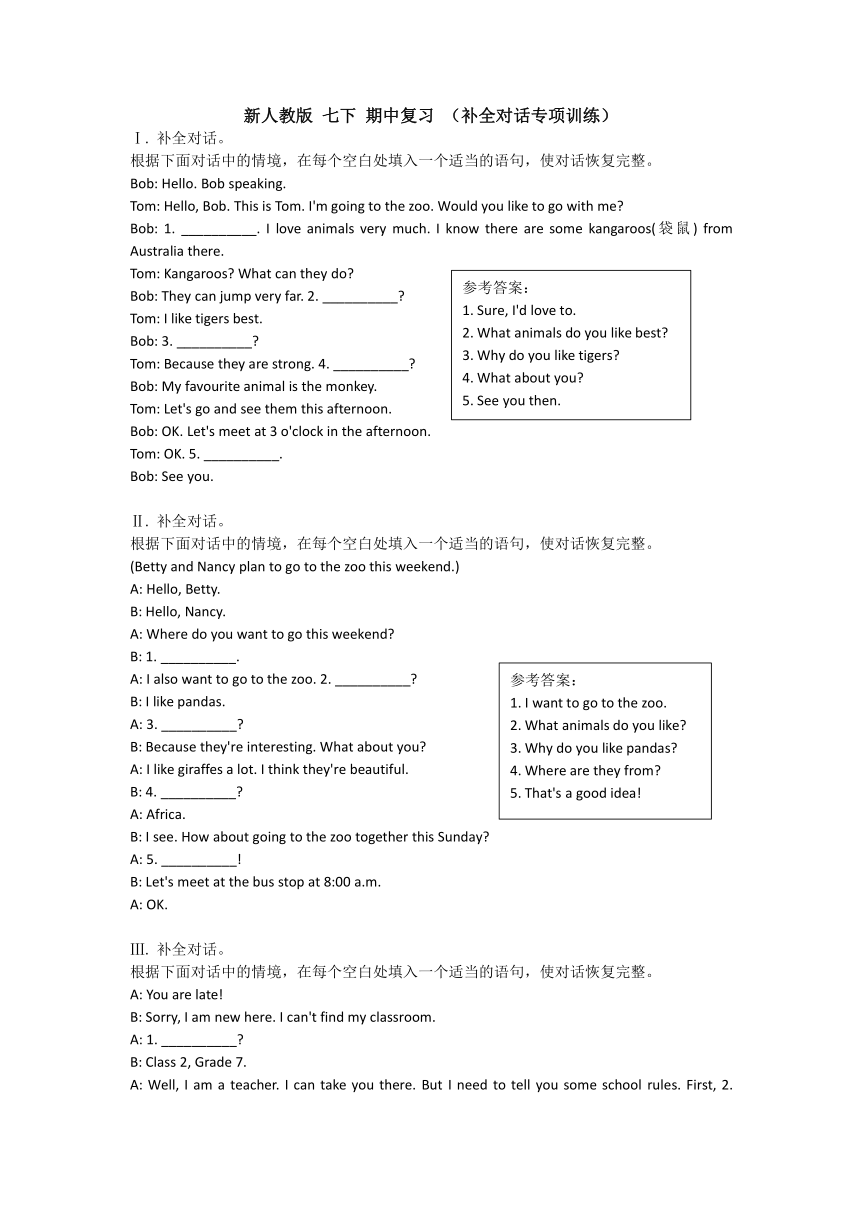 新人教版 七下 期中复习 （补全对话专项训练）

Ⅰ. 补全对话。
根据下面对话中的情境，在每个空白处填入一个适当的语句，使对话恢复完整。
Bob: Hello. Bob speaking.
Tom: Hello, Bob. This is Tom. I'm going to the zoo. Would you like to go with me?
Bob: 1. __________. I love animals very much. I know there are some kangaroos(袋鼠) from Australia there.
Tom: Kangaroos? What can they do?
Bob: They can jump very far. 2. __________?
Tom: I like tigers best.
Bob: 3. __________?
Tom: Because they are strong. 4. __________?
Bob: My favourite animal is the monkey.
Tom: Let's go and see them this afternoon.
Bob: OK. Let's meet at 3 o'clock in the afternoon.
Tom: OK. 5. __________.
Bob: See you.

参考答案：
1. Sure, I'd love to.
2. What animals do you like best?
3. Why do you like tigers?
4. What about you?
5. See you then.

Ⅱ. 补全对话。
根据下面对话中的情境，在每个空白处填入一个适当的语句，使对话恢复完整。
(Betty and Nancy plan to go to the zoo this weekend.)
A: Hello, Betty.
B: Hello, Nancy.
A: Where do you want to go this weekend?
B: 1. __________.
A: I also want to go to the zoo. 2. __________?
B: I like pandas.
A: 3. __________?
B: Because they're interesting. What about you?
A: I like giraffes a lot. I think they're beautiful.
B: 4. __________?
A: Africa.
B: I see. How about going to the zoo together this Sunday?
A: 5. __________!
B: Let's meet at the bus stop at 8:00 a.m.
A: OK.

参考答案：
1. I want to go to the zoo.
2. What animals do you like?
3. Why do you like pandas?
4. Where are they from?
5. That's a good idea!

Ⅲ. 补全对话。
根据下面对话中的情境，在每个空白处填入一个适当的语句，使对话恢复完整。
A: You are late!
B: Sorry, I am new here. I can't find my classroom.
A: 1. __________?
B: Class 2, Grade 7.
A: Well, I am a teacher. I can take you there. But I need to tell you some school rules. First, 2.